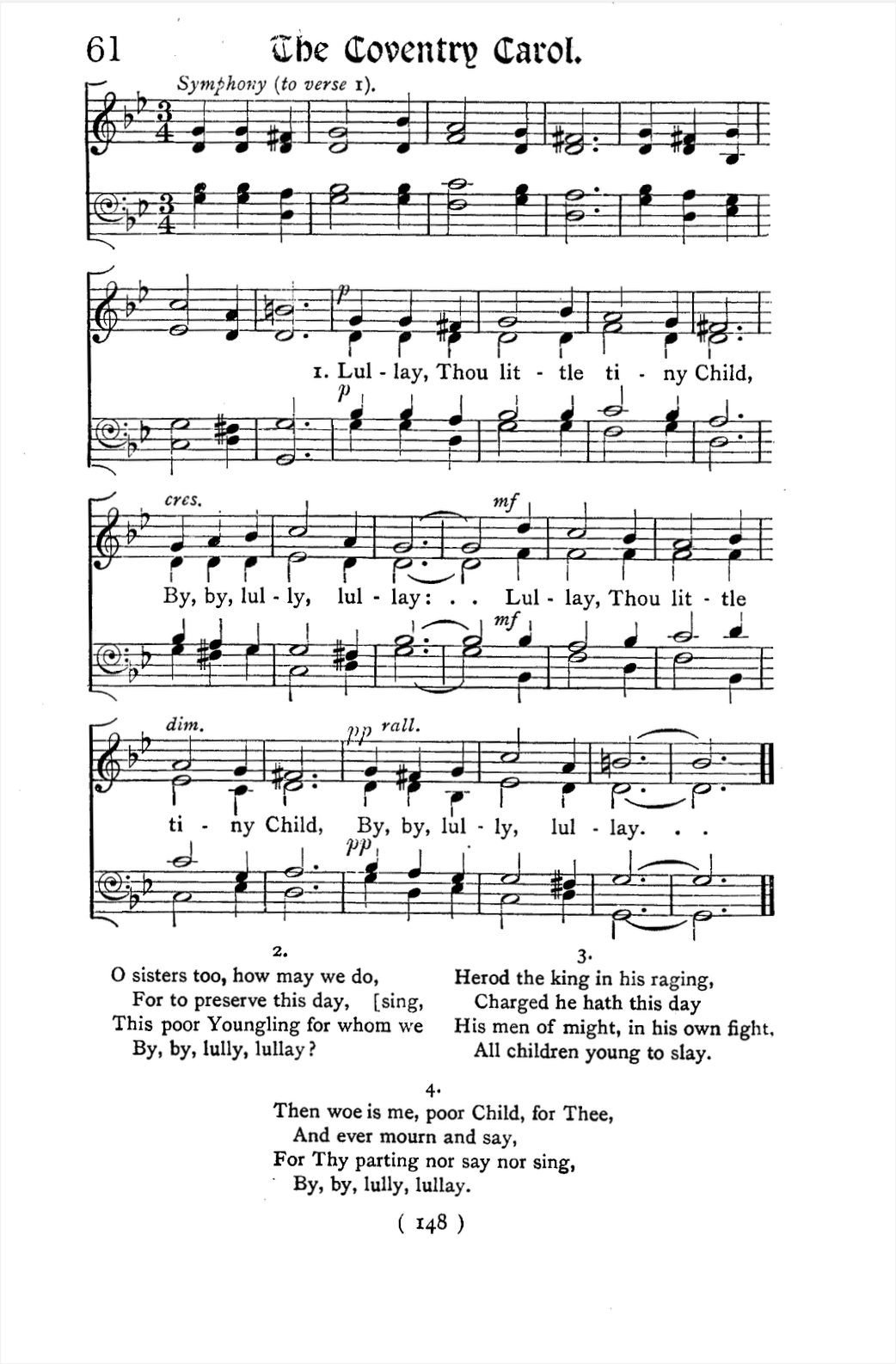 61 The Coventry Carol.

Symphony (to verse 1).

p

1. Lul - lay, Thou lit - tle ti - ny Child,

p

cres.

mf

By, by, lul - ly, lul - lay: . . Lul - lay, Thou lit - tle

mf

dim.

pp rall.

ti - ny Child, By, by, lul - ly, lul - lay. . .

pp

2.

O sisters too, how may we do,
For to preserve this day, [sing,
This poor Youngling for whom we
By, by, lully, lullay?

3.

Herod the king in his raging,
Charged he hath this day
His men of might, in his own fight,
All children young to slay.

4.

Then woe is me, poor Child, for Thee,
And ever mourn and say,
For Thy parting nor say nor sing,
By, by, lully, lullay.

( 148 )